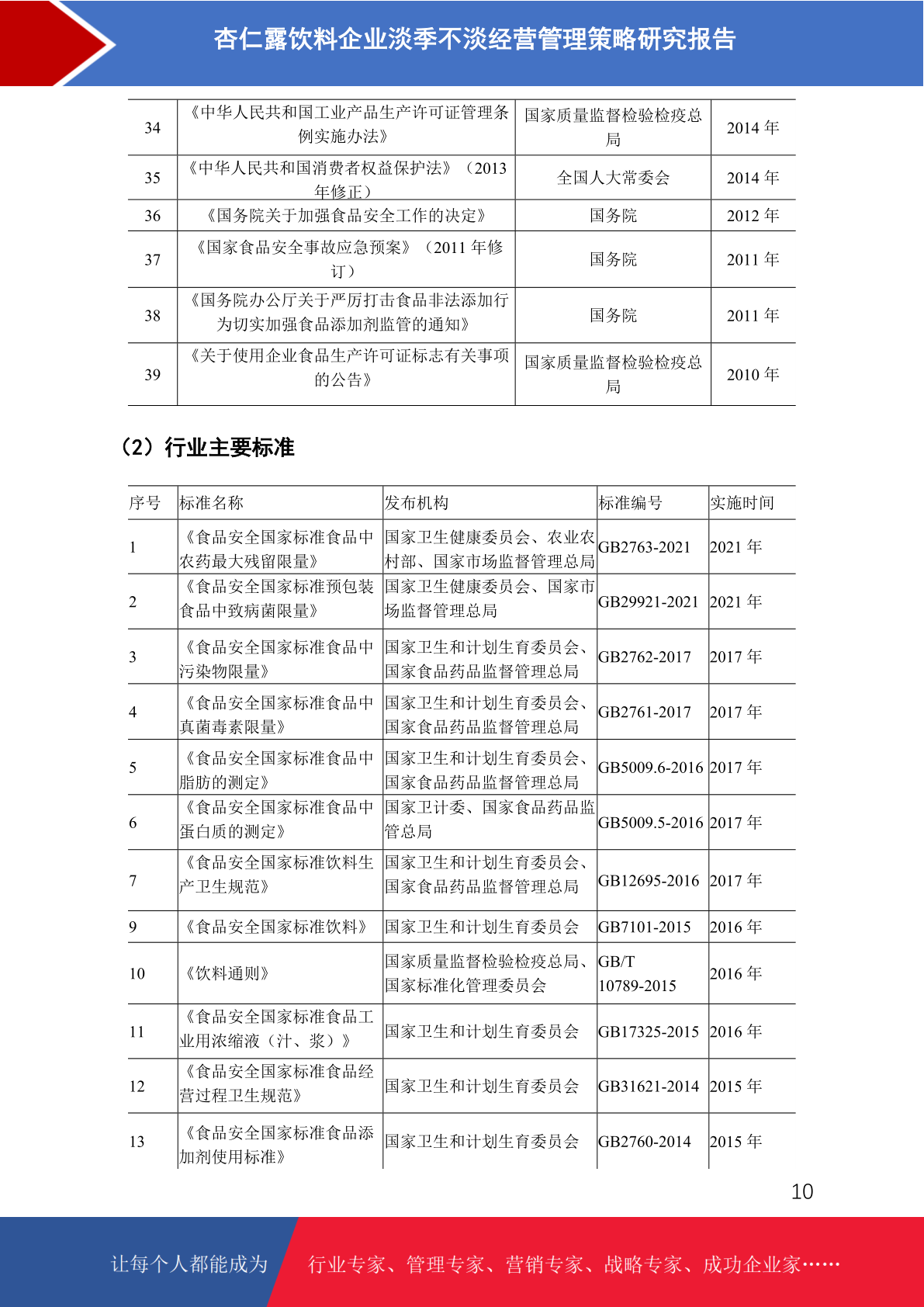 杏仁露饮料企业淡季不淡经营管理策略研究报告

| 34 | 《中华人民共和国工业产品生产许可证管理条例实施办法》 | 国家质量监督检验检疫总局 | 2014 年 |
|---|---|---|---|
| 35 | 《中华人民共和国消费者权益保护法》（2013 年修正） | 全国人大常委会 | 2014 年 |
| 36 | 《国务院关于加强食品安全工作的决定》 | 国务院 | 2012 年 |
| 37 | 《国家食品安全事故应急预案》（2011 年修订） | 国务院 | 2011 年 |
| 38 | 《国务院办公厅关于严厉打击食品非法添加行为切实加强食品添加剂监管的通知》 | 国务院 | 2011 年 |
| 39 | 《关于使用企业食品生产许可证标志有关事项的公告》 | 国家质量监督检验检疫总局 | 2010 年 |

（2）行业主要标准

| 序号 | 标准名称 | 发布机构 | 标准编号 | 实施时间 |
|---|---|---|---|---|
| 1 | 《食品安全国家标准食品中农药最大残留限量》 | 国家卫生健康委员会、农业农村部、国家市场监督管理总局 | GB2763-2021 | 2021 年 |
| 2 | 《食品安全国家标准预包装食品中致病菌限量》 | 国家卫生健康委员会、国家市场监督管理总局 | GB29921-2021 | 2021 年 |
| 3 | 《食品安全国家标准食品中污染物限量》 | 国家卫生和计划生育委员会、国家食品药品监督管理总局 | GB2762-2017 | 2017 年 |
| 4 | 《食品安全国家标准食品中真菌毒素限量》 | 国家卫生和计划生育委员会、国家食品药品监督管理总局 | GB2761-2017 | 2017 年 |
| 5 | 《食品安全国家标准食品中脂肪的测定》 | 国家卫生和计划生育委员会、国家食品药品监督管理总局 | GB5009.6-2016 | 2017 年 |
| 6 | 《食品安全国家标准食品中蛋白质的测定》 | 国家卫计委、国家食品药品监管总局 | GB5009.5-2016 | 2017 年 |
| 7 | 《食品安全国家标准饮料生产卫生规范》 | 国家卫生和计划生育委员会、国家食品药品监督管理总局 | GB12695-2016 | 2017 年 |
| 9 | 《食品安全国家标准饮料》 | 国家卫生和计划生育委员会 | GB7101-2015 | 2016 年 |
| 10 | 《饮料通则》 | 国家质量监督检验检疫总局、国家标准化管理委员会 | GB/T 10789-2015 | 2016 年 |
| 11 | 《食品安全国家标准食品工业用浓缩液（汁、浆）》 | 国家卫生和计划生育委员会 | GB17325-2015 | 2016 年 |
| 12 | 《食品安全国家标准食品经营过程卫生规范》 | 国家卫生和计划生育委员会 | GB31621-2014 | 2015 年 |
| 13 | 《食品安全国家标准食品添加剂使用标准》 | 国家卫生和计划生育委员会 | GB2760-2014 | 2015 年 |

10

让每个人都能成为 行业专家、管理专家、营销专家、战略专家、成功企业家……